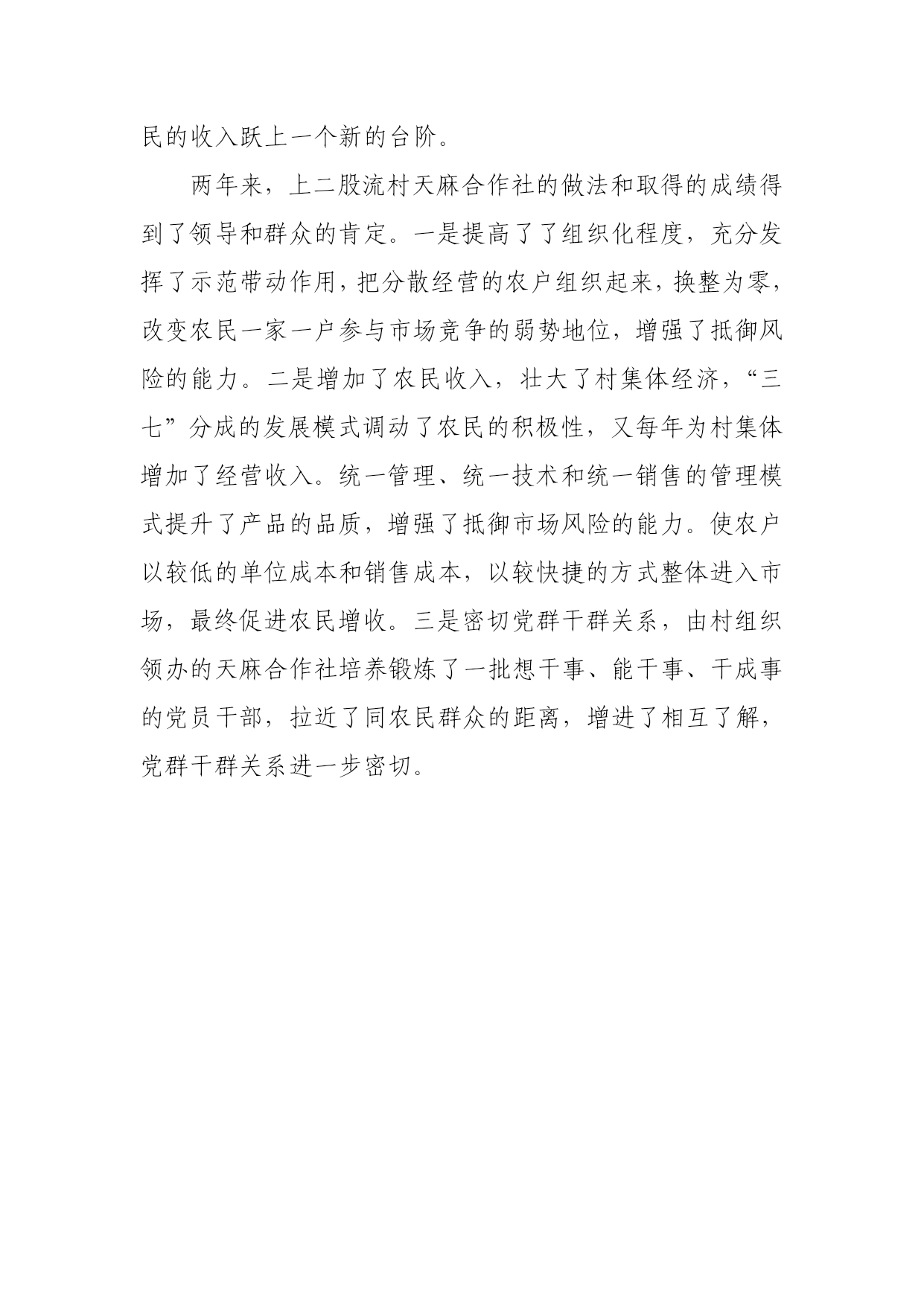 民的收入跃上一个新的台阶。

两年来，上二股流村天麻合作社的做法和取得的成绩得到了领导和群众的肯定。一是提高了了组织化程度，充分发挥了示范带动作用，把分散经营的农户组织起来，换整为零，改变农民一家一户参与市场竞争的弱势地位，增强了抵御风险的能力。二是增加了农民收入，壮大了村集体经济，“三七”分成的发展模式调动了农民的积极性，又每年为村集体增加了经营收入。统一管理、统一技术和统一销售的管理模式提升了产品的品质，增强了抵御市场风险的能力。使农户以较低的单位成本和销售成本，以较快捷的方式整体进入市场，最终促进农民增收。三是密切党群干群关系，由村组织领办的天麻合作社培养锻炼了一批想干事、能干事、干成事的党员干部，拉近了同农民群众的距离，增进了相互了解，党群干群关系进一步密切。